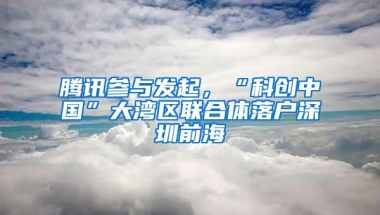 腾讯参与发起，“科创中国”大湾区联合体落户深圳前海